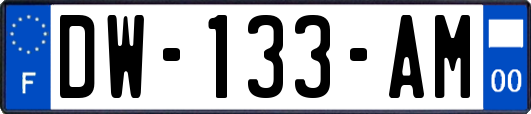 F
DW-133-AM
00